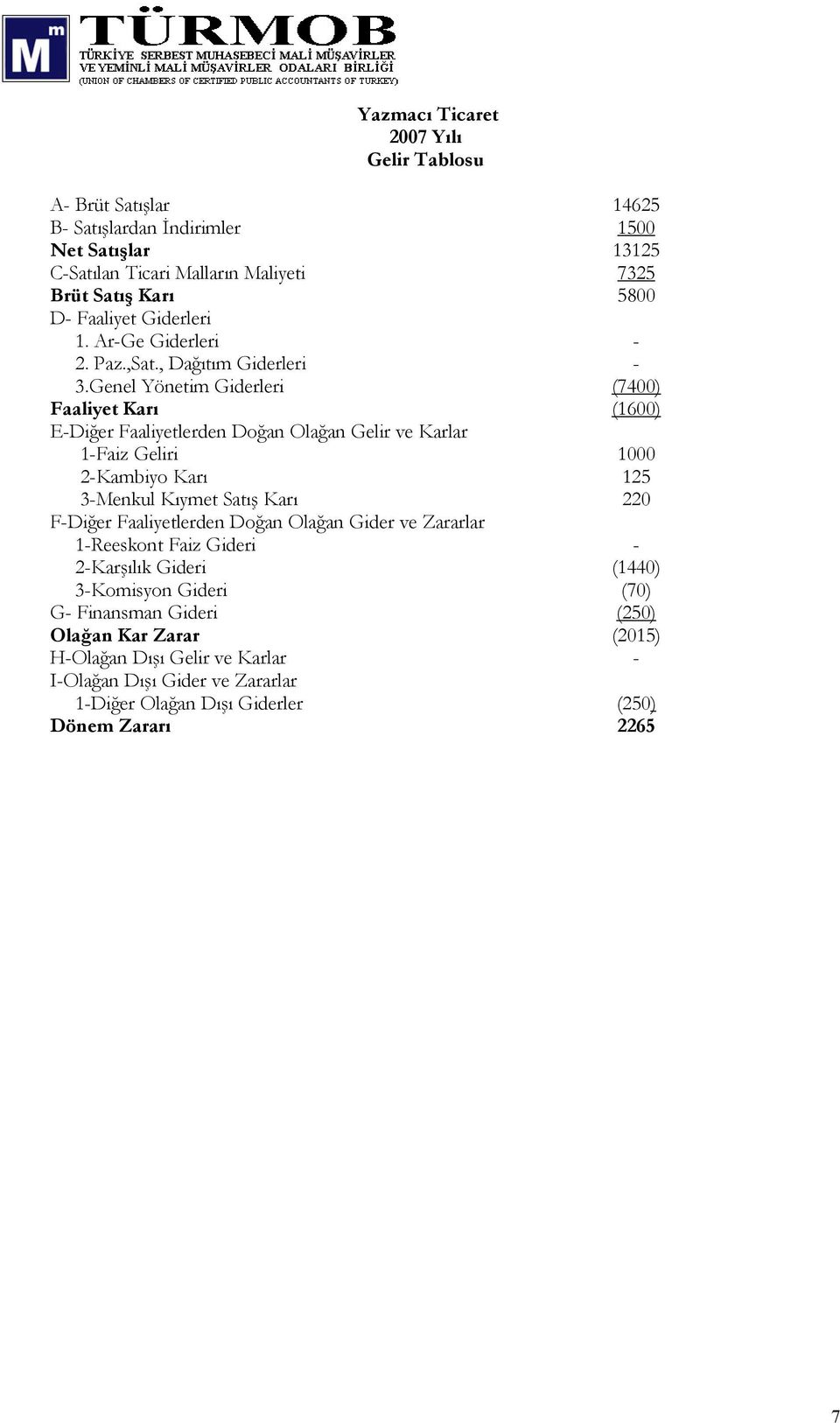 Mm TÜRMOB
TÜRKİYE SERBEST MUHASEBECİ MALİ MÜŞAVİRLER VE YEMİNLİ MALİ MÜŞAVİRLER ODALARI BİRLİĞİ
(UNION OF CHAMBERS OF CERTIFIED PUBLIC ACCOUNTANTS OF TURKEY)

Yazmacı Ticaret
2007 Yılı
Gelir Tablosu

| | |
|---|---|
| A- Brüt Satışlar | 14625 |
| B- Satışlardan İndirimler | 1500 |
| Net Satışlar | 13125 |
| C-Satılan Ticari Malların Maliyeti | 7325 |
| Brüt Satış Karı | 5800 |
| D- Faaliyet Giderleri | |
| 1. Ar-Ge Giderleri | - |
| 2. Paz.,Sat., Dağıtım Giderleri | - |
| 3.Genel Yönetim Giderleri | (7400) |
| Faaliyet Karı | (1600) |
| E-Diğer Faaliyetlerden Doğan Olağan Gelir ve Karlar | |
| 1-Faiz Geliri | 1000 |
| 2-Kambiyo Karı | 125 |
| 3-Menkul Kıymet Satış Karı | 220 |
| F-Diğer Faaliyetlerden Doğan Olağan Gider ve Zararlar | |
| 1-Reeskont Faiz Gideri | - |
| 2-Karşılık Gideri | (1440) |
| 3-Komisyon Gideri | (70) |
| G- Finansman Gideri | (250) |
| Olağan Kar Zarar | (2015) |
| H-Olağan Dışı Gelir ve Karlar | - |
| I-Olağan Dışı Gider ve Zararlar | |
| 1-Diğer Olağan Dışı Giderler | (250) |
| Dönem Zararı | 2265 |

7